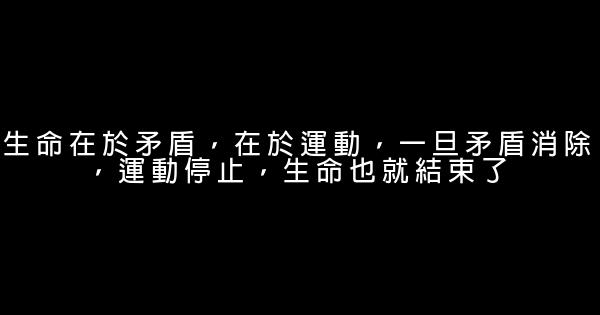 生命在於矛盾，在於運動，一旦矛盾消除，運動停止，生命也就結束了